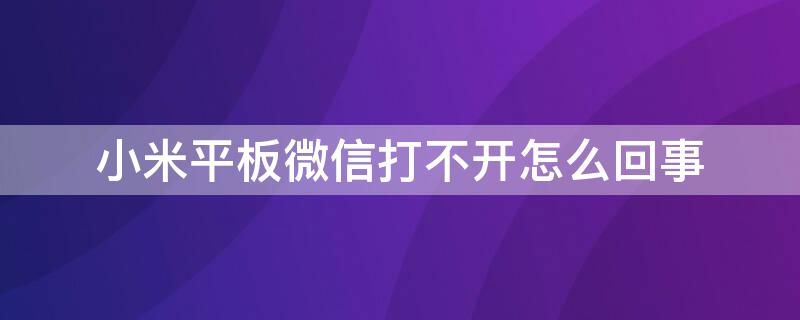 小米平板微信打不开怎么回事